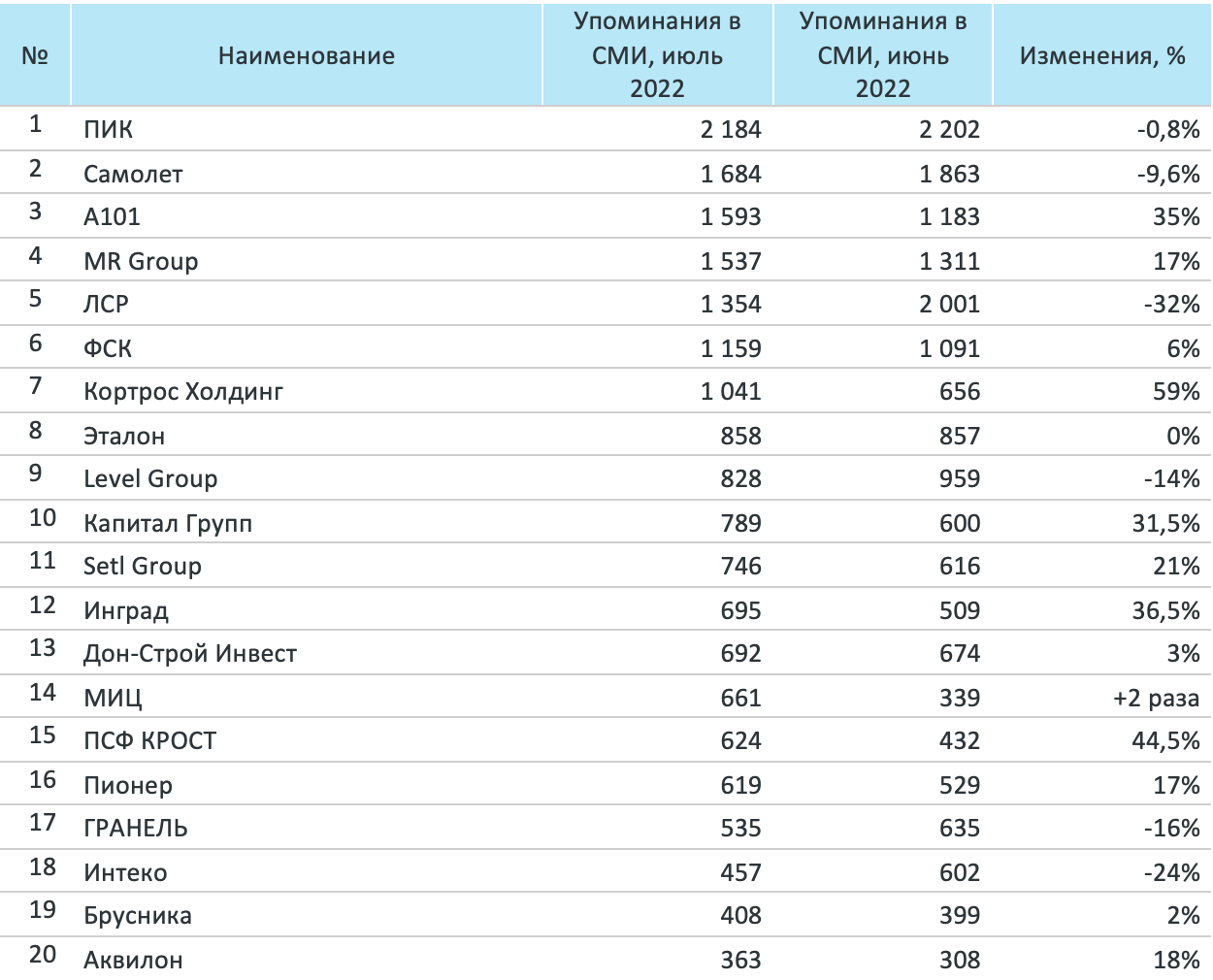 | № | Наименование | Упоминания в СМИ, июль 2022 | Упоминания в СМИ, июнь 2022 | Изменения, % |
|---|---|---|---|---|
| 1 | ПИК | 2 184 | 2 202 | -0,8% |
| 2 | Самолет | 1 684 | 1 863 | -9,6% |
| 3 | А101 | 1 593 | 1 183 | 35% |
| 4 | MR Group | 1 537 | 1 311 | 17% |
| 5 | ЛСР | 1 354 | 2 001 | -32% |
| 6 | ФСК | 1 159 | 1 091 | 6% |
| 7 | Кортрос Холдинг | 1 041 | 656 | 59% |
| 8 | Эталон | 858 | 857 | 0% |
| 9 | Level Group | 828 | 959 | -14% |
| 10 | Капитал Групп | 789 | 600 | 31,5% |
| 11 | Setl Group | 746 | 616 | 21% |
| 12 | Инград | 695 | 509 | 36,5% |
| 13 | Дон-Строй Инвест | 692 | 674 | 3% |
| 14 | МИЦ | 661 | 339 | +2 раза |
| 15 | ПСФ КРОСТ | 624 | 432 | 44,5% |
| 16 | Пионер | 619 | 529 | 17% |
| 17 | ГРАНЕЛЬ | 535 | 635 | -16% |
| 18 | Интеко | 457 | 602 | -24% |
| 19 | Брусника | 408 | 399 | 2% |
| 20 | Аквилон | 363 | 308 | 18% |